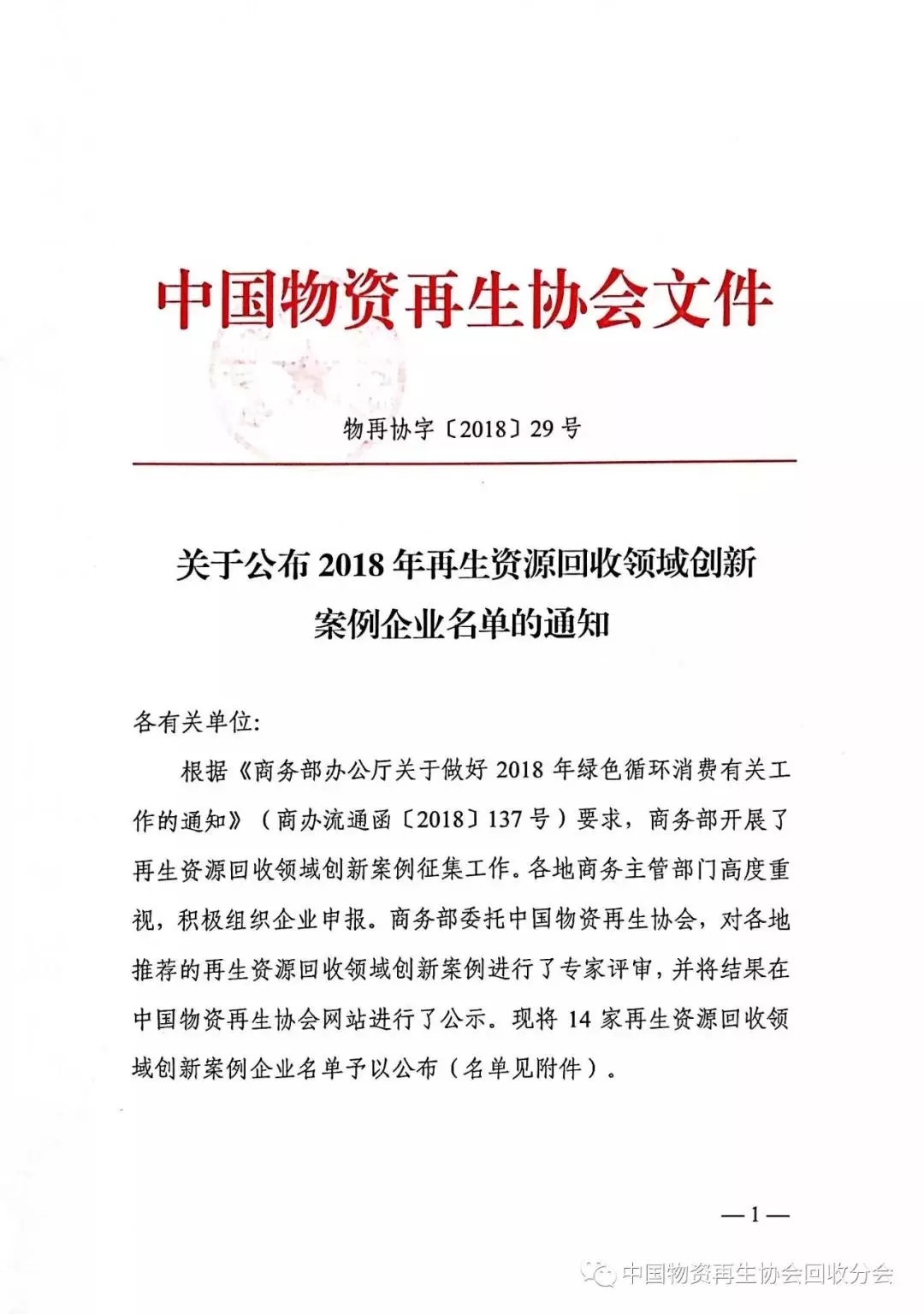 中国物资再生协会文件

物再协字〔2018〕29号

关于公布2018年再生资源回收领域创新案例企业名单的通知

各有关单位:

根据《商务部办公厅关于做好2018年绿色循环消费有关工作的通知》（商办流通函〔2018〕137号）要求，商务部开展了再生资源回收领域创新案例征集工作。各地商务主管部门高度重视，积极组织企业申报。商务部委托中国物资再生协会，对各地推荐的再生资源回收领域创新案例进行了专家评审，并将结果在中国物资再生协会网站进行了公示。现将14家再生资源回收领域创新案例企业名单予以公布（名单见附件）。

—1—

中国物资再生协会回收分会